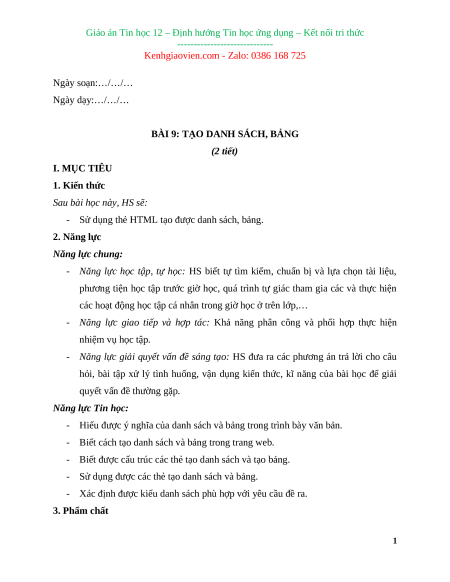 Giáo án Tin học 12 – Định hướng Tin học ứng dụng – Kết nối tri thức
-----------------------------
Kenhgiaovien.com - Zalo: 0386 168 725

Ngày soạn:…/…/…

Ngày dạy:…/…/…

BÀI 9: TẠO DANH SÁCH, BẢNG

(2 tiết)

I. MỤC TIÊU

1. Kiến thức

Sau bài học này, HS sẽ:

- Sử dụng thẻ HTML tạo được danh sách, bảng.

2. Năng lực

Năng lực chung:

- Năng lực học tập, tự học: HS biết tự tìm kiếm, chuẩn bị và lựa chọn tài liệu, phương tiện học tập trước giờ học, quá trình tự giác tham gia các và thực hiện các hoạt động học tập cá nhân trong giờ học ở trên lớp,…

- Năng lực giao tiếp và hợp tác: Khả năng phân công và phối hợp thực hiện nhiệm vụ học tập.

- Năng lực giải quyết vấn đề sáng tạo: HS đưa ra các phương án trả lời cho câu hỏi, bài tập xử lý tình huống, vận dụng kiến thức, kĩ năng của bài học để giải quyết vấn đề thường gặp.

Năng lực Tin học:

- Hiểu được ý nghĩa của danh sách và bảng trong trình bày văn bản.

- Biết cách tạo danh sách và bảng trong trang web.

- Biết được cấu trúc các thẻ tạo danh sách và tạo bảng.

- Sử dụng được các thẻ tạo danh sách và bảng.

- Xác định được kiểu danh sách phù hợp với yêu cầu đề ra.

3. Phẩm chất

1